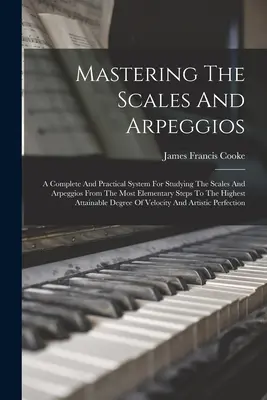 Mastering The Scales And Arpeggios

James Francis Cooke

A Complete And Practical System For Studying The Scales And Arpeggios From The Most Elementary Steps To The Highest Attainable Degree Of Velocity And Artistic Perfection